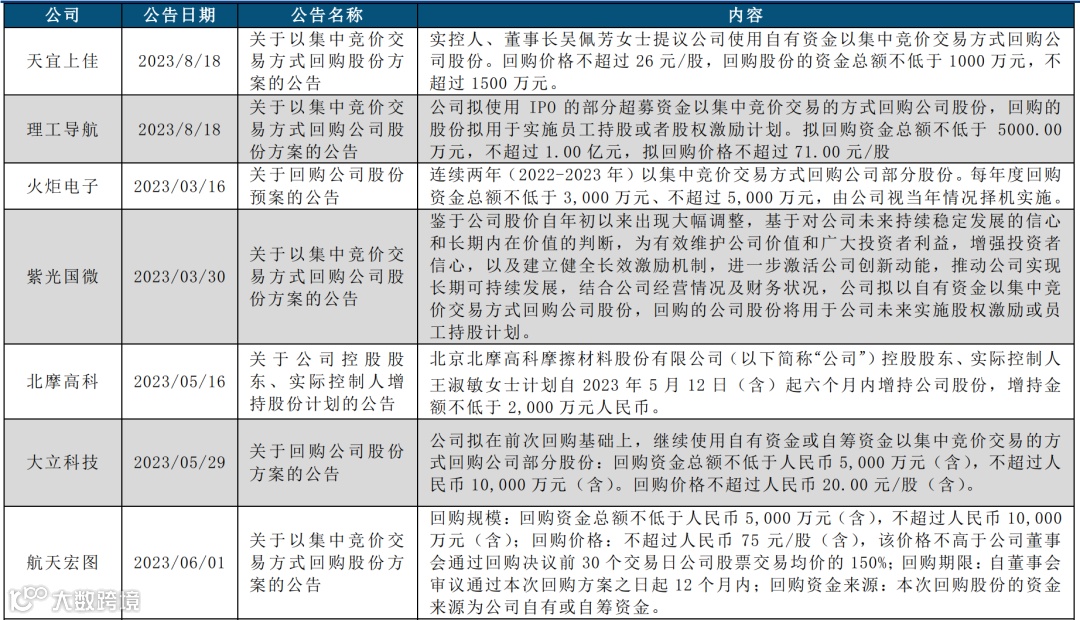 | 公司 | 公告日期 | 公告名称 | 内容 |
|---|---|---|---|
| 天宜上佳 | 2023/8/18 | 关于以集中竞价交易方式回购股份方案的公告 | 实控人、董事长吴佩芳女士提议公司使用自有资金以集中竞价交易方式回购公司股份。回购价格不超过 26 元/股，回购股份的资金总额不低于 1000 万元，不超过 1500 万元。 |
| 理工导航 | 2023/8/18 | 关于以集中竞价交易方式回购公司股份方案的公告 | 公司拟使用 IPO 的部分超募资金以集中竞价交易的方式回购公司股份，回购的股份拟用于实施员工持股或者股权激励计划。拟回购资金总额不低于 5000.00 万元，不超过 1.00 亿元，拟回购价格不超过 71.00 元/股 |
| 火炬电子 | 2023/03/16 | 关于回购公司股份预案的公告 | 连续两年（2022-2023 年）以集中竞价交易方式回购公司部分股份。每年度回购资金总额不低于 3,000 万元、不超过 5,000 万元，由公司视当年情况择机实施。 |
| 紫光国微 | 2023/03/30 | 关于以集中竞价交易方式回购公司股份方案的公告 | 鉴于公司股价自年初以来出现大幅调整，基于对公司未来持续稳定发展的信心和长期内在价值的判断，为有效维护公司价值和广大投资者利益，增强投资者信心，以及建立健全长效激励机制，进一步激活公司创新动能，推动公司实现长期可持续发展，结合公司经营情况及财务状况，公司拟以自有资金以集中竞价交易方式回购公司股份，回购的公司股份将用于公司未来实施股权激励或员工持股计划。 |
| 北摩高科 | 2023/05/16 | 关于公司控股股东、实际控制人增持股份计划的公告 | 北京北摩高科摩擦材料股份有限公司（以下简称“公司”）控股股东、实际控制人王淑敏女士计划自 2023 年 5 月 12 日（含）起六个月内增持公司股份，增持金额不低于 2,000 万元人民币。 |
| 大立科技 | 2023/05/29 | 关于回购公司股份方案的公告 | 公司拟在前次回购基础上，继续使用自有资金或自筹资金以集中竞价交易的方式回购公司部分股份：回购资金总额不低于人民币 5,000 万元（含），不超过人民币 10,000 万元（含）。回购价格不超过人民币 20.00 元/股（含）。 |
| 航天宏图 | 2023/06/01 | 关于以集中竞价交易方式回购股份方案的公告 | 回购规模：回购资金总额不低于人民币 5,000 万元（含），不超过人民币 10,000 万元（含）；回购价格：不超过人民币 75 元/股（含），该价格不高于公司董事会通过回购决议前 30 个交易日公司股票交易均价的 150%；回购期限：自董事会审议通过本次回购方案之日起 12 个月内；回购资金来源：本次回购股份的资金来源为公司自有或自筹资金。 |

大数跨境